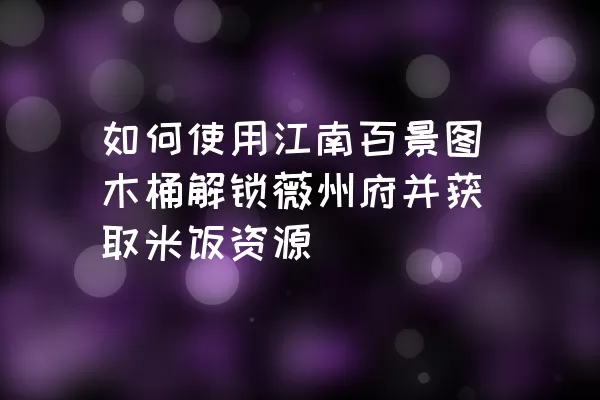 如何使用江南百景图木桶解锁薇州府并获取米饭资源